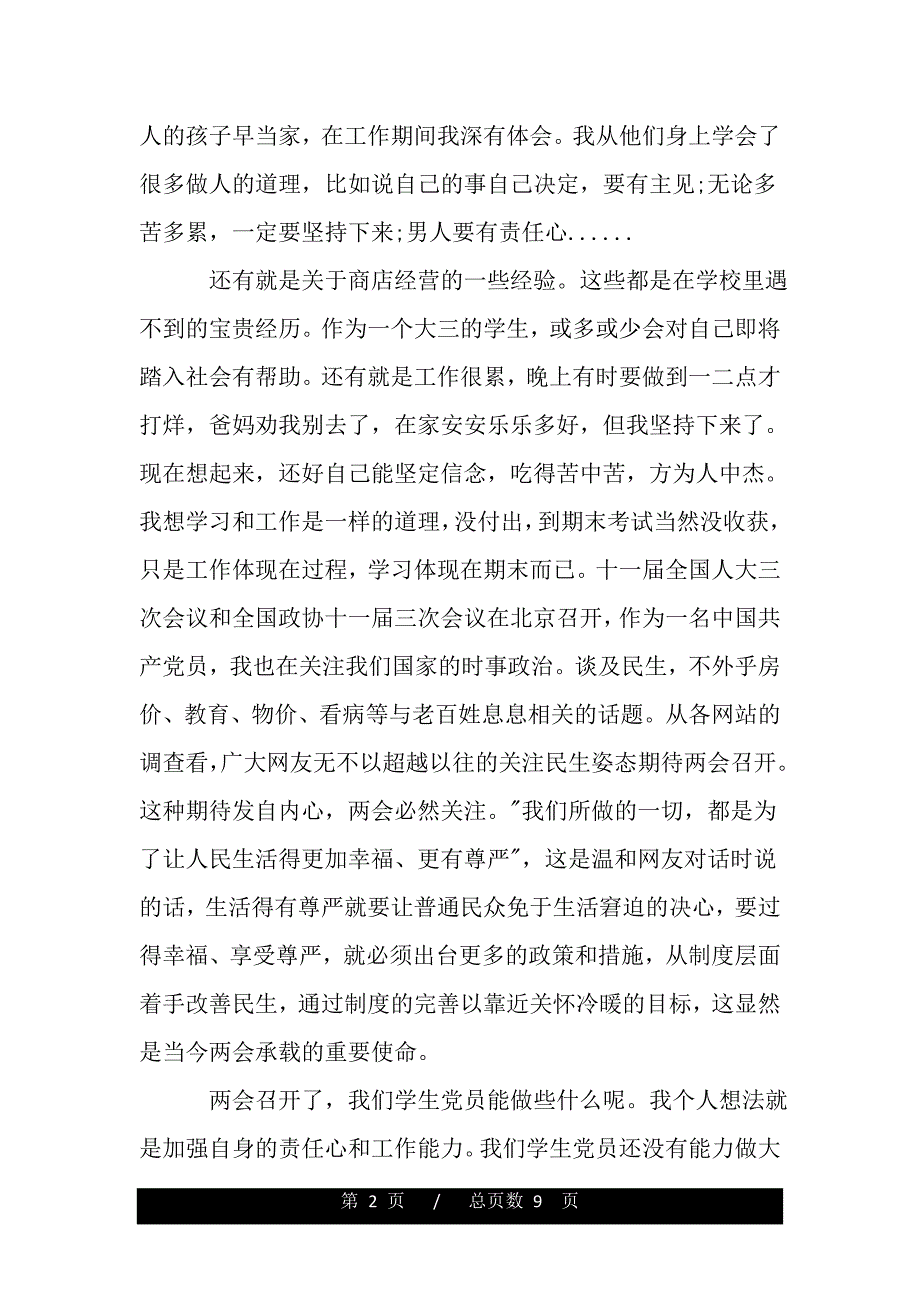 人的孩子早当家，在工作期间我深有体会。我从他们身上学会了很多做人的道理，比如说自己的事自己决定，要有主见;无论多苦多累，一定要坚持下来;男人要有责任心......

还有就是关于商店经营的一些经验。这些都是在学校里遇不到的宝贵经历。作为一个大三的学生，或多或少会对自己即将踏入社会有帮助。还有就是工作很累，晚上有时要做到一二点才打烊，爸妈劝我别去了，在家安安乐乐多好，但我坚持下来了。现在想起来，还好自己能坚定信念，吃得苦中苦，方为人中杰。我想学习和工作是一样的道理，没付出，到期末考试当然没收获，只是工作体现在过程，学习体现在期末而已。十一届全国人大三次会议和全国政协十一届三次会议在北京召开，作为一名中国共产党员，我也在关注我们国家的时事政治。谈及民生，不外乎房价、教育、物价、看病等与老百姓息息相关的话题。从各网站的调查看，广大网友无不以超越以往的关注民生姿态期待两会召开。这种期待发自内心，两会必然关注。"我们所做的一切，都是为了让人民生活得更加幸福、更有尊严"，这是温和网友对话时说的话，生活得有尊严就要让普通民众免于生活窘迫的决心，要过得幸福、享受尊严，就必须出台更多的政策和措施，从制度层面着手改善民生，通过制度的完善以靠近关怀冷暖的目标，这显然是当今两会承载的重要使命。

两会召开了，我们学生党员能做些什么呢。我个人想法就是加强自身的责任心和工作能力。我们学生党员还没有能力做大

第 2 页 / 总页数 9 页